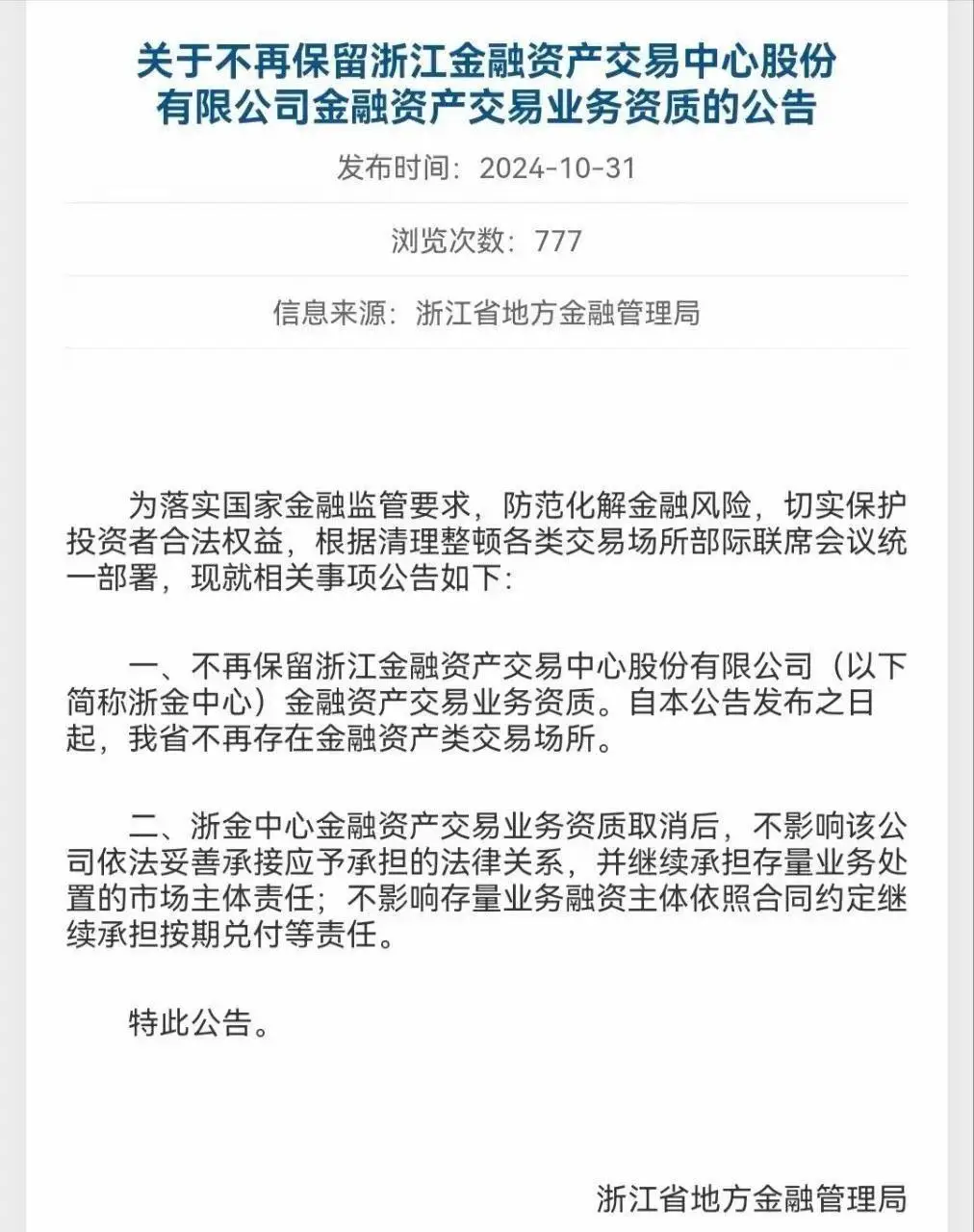 关于不再保留浙江金融资产交易中心股份有限公司金融资产交易业务资质的公告

发布时间：2024-10-31

浏览次数：777

信息来源：浙江省地方金融管理局

为落实国家金融监管要求，防范化解金融风险，切实保护投资者合法权益，根据清理整顿各类交易场所部际联席会议统一部署，现就相关事项公告如下：

一、不再保留浙江金融资产交易中心股份有限公司（以下简称浙金中心）金融资产交易业务资质。自本公告发布之日起，我省不再存在金融资产类交易场所。

二、浙金中心金融资产交易业务资质取消后，不影响该公司依法妥善承接应予承担的法律关系，并继续承担存量业务处置的市场主体责任；不影响存量业务融资主体依照合同约定继续承担按期兑付等责任。

特此公告。

浙江省地方金融管理局